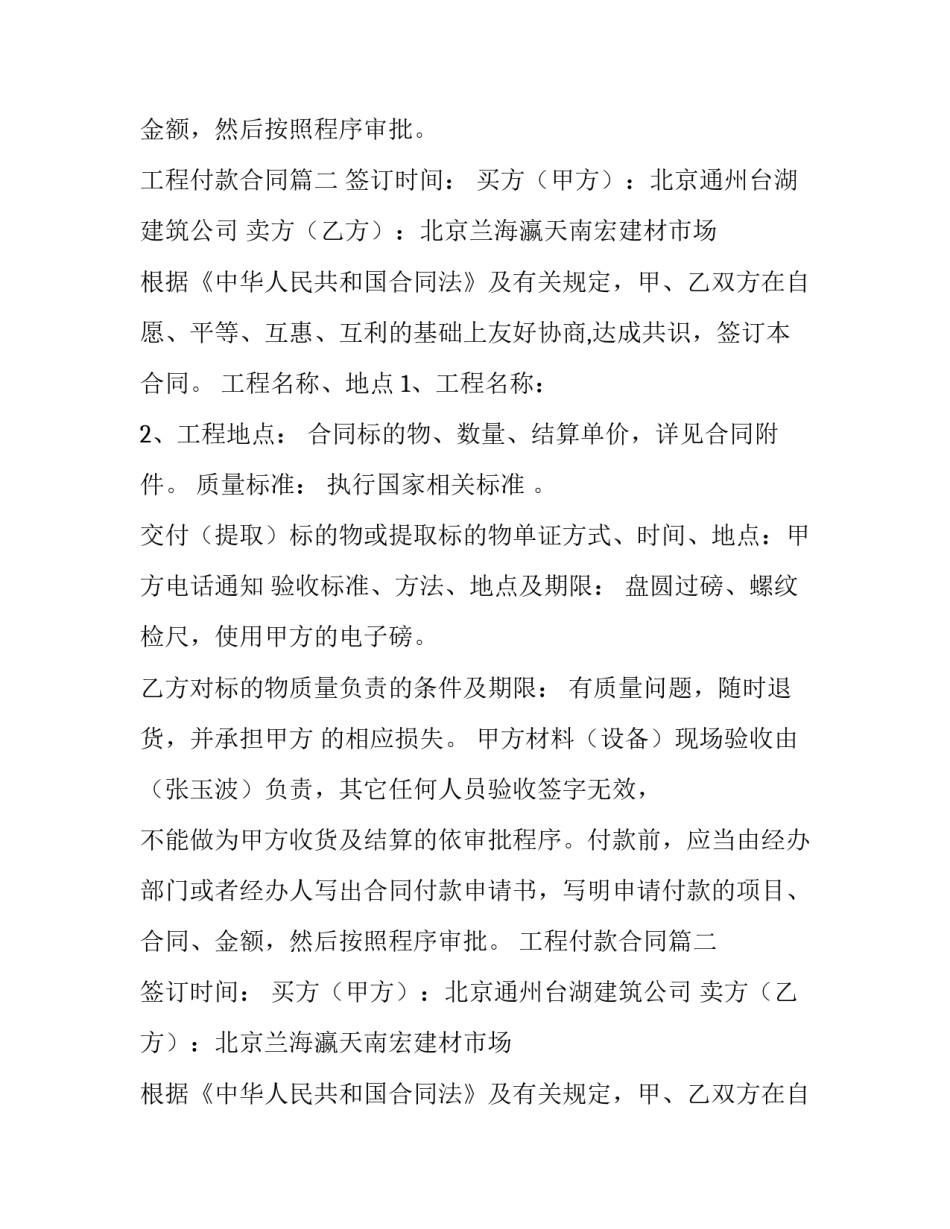 金额，然后按照程序审批。

工程付款合同篇二 签订时间： 买方（甲方）：北京通州台湖建筑公司 卖方（乙方）：北京兰海瀛天南宏建材市场

根据《中华人民共和国合同法》及有关规定，甲、乙双方在自愿、平等、互惠、互利的基础上友好协商,达成共识，签订本合同。 工程名称、地点 1、工程名称：

2、工程地点： 合同标的物、数量、结算单价，详见合同附件。 质量标准： 执行国家相关标准 。

交付（提取）标的物或提取标的物单证方式、时间、地点：甲方电话通知 验收标准、方法、地点及期限： 盘圆过磅、螺纹检尺，使用甲方的电子磅。

乙方对标的物质量负责的条件及期限： 有质量问题，随时退货，并承担甲方 的相应损失。 甲方材料（设备）现场验收由（张玉波）负责，其它任何人员验收签字无效，

不能做为甲方收货及结算的依审批程序。付款前，应当由经办部门或者经办人写出合同付款申请书，写明申请付款的项目、合同、金额，然后按照程序审批。 工程付款合同篇二

签订时间： 买方（甲方）：北京通州台湖建筑公司 卖方（乙方）：北京兰海瀛天南宏建材市场

根据《中华人民共和国合同法》及有关规定，甲、乙双方在自